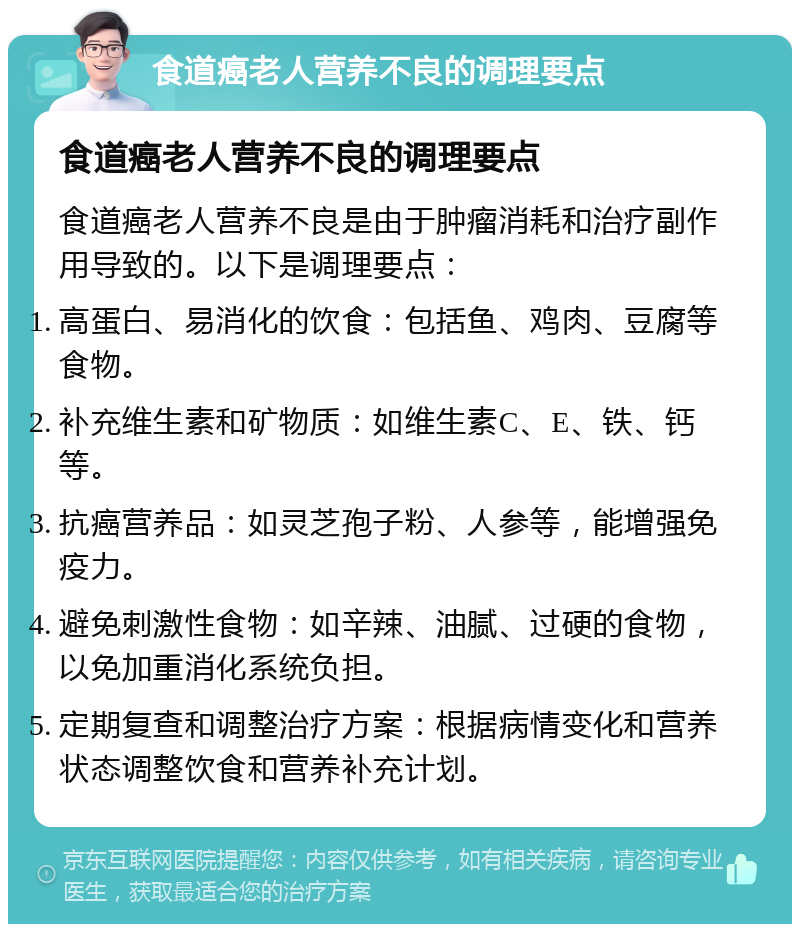 食道癌老人营养不良的调理要点

食道癌老人营养不良的调理要点

食道癌老人营养不良是由于肿瘤消耗和治疗副作用导致的。以下是调理要点：

1. 高蛋白、易消化的饮食：包括鱼、鸡肉、豆腐等食物。

2. 补充维生素和矿物质：如维生素C、E、铁、钙等。

3. 抗癌营养品：如灵芝孢子粉、人参等，能增强免疫力。

4. 避免刺激性食物：如辛辣、油腻、过硬的食物，以免加重消化系统负担。

5. 定期复查和调整治疗方案：根据病情变化和营养状态调整饮食和营养补充计划。

京东互联网医院提醒您：内容仅供参考，如有相关疾病，请咨询专业医生，获取最适合您的治疗方案